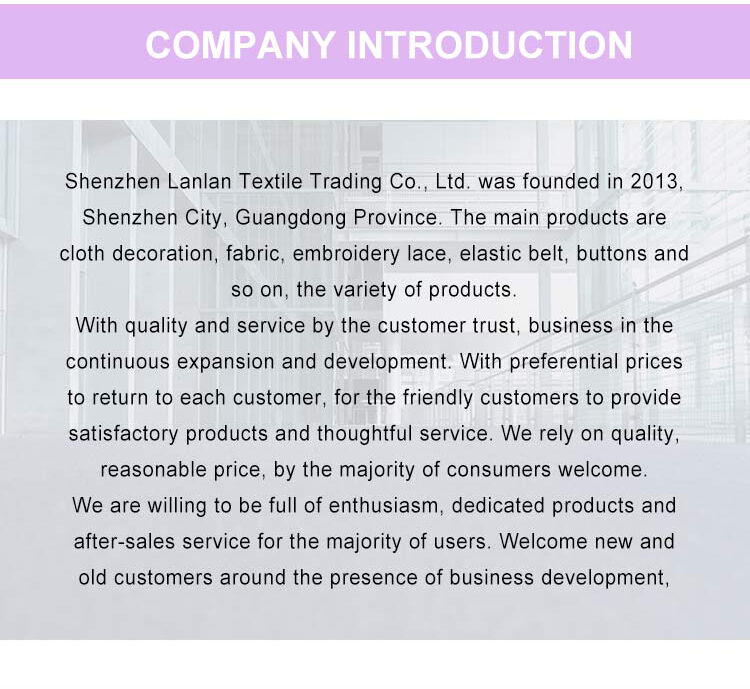 COMPANY INTRODUCTION

Shenzhen Lanlan Textile Trading Co., Ltd. was founded in 2013, Shenzhen City, Guangdong Province. The main products are cloth decoration, fabric, embroidery lace, elastic belt, buttons and so on, the variety of products.
With quality and service by the customer trust, business in the continuous expansion and development. With preferential prices to return to each customer, for the friendly customers to provide satisfactory products and thoughtful service. We rely on quality, reasonable price, by the majority of consumers welcome.
We are willing to be full of enthusiasm, dedicated products and after-sales service for the majority of users. Welcome new and old customers around the presence of business development,